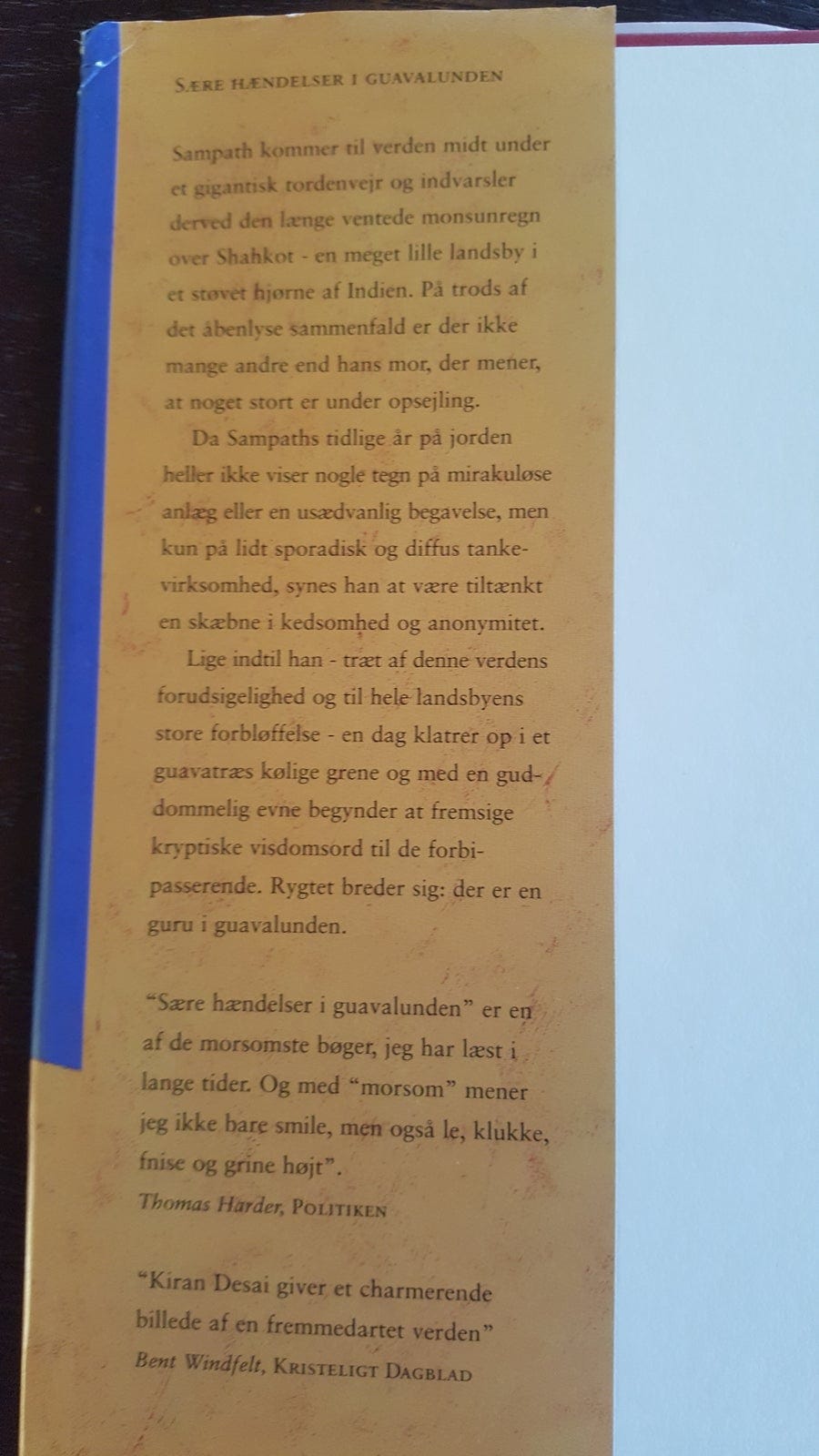 SÆRE HÆNDELSER I GUAVALUNDEN

Sampath kommer til verden midt under et gigantisk tordenvejr og indvarsler derved den længe ventede monsunregn over Shahkot - en meget lille landsby i et støvet hjørne af Indien. På trods af det åbenlyse sammenfald er der ikke mange andre end hans mor, der mener, at noget stort er under opsejling.

Da Sampaths tidlige år på jorden heller ikke viser nogle tegn på mirakuløse anlæg eller en usædvanlig begavelse, men kun på lidt sporadisk og diffus tankevirksomhed, synes han at være tiltænkt en skæbne i kedsomhed og anonymitet.

Lige indtil han - træt af denne verdens forudsigelighed og til hele landsbyens store forbløffelse - en dag klatrer op i et guavatræs kølige grene og med en guddommelig evne begynder at fremsige kryptiske visdomsord til de forbipasserende. Rygtet breder sig: der er en guru i guavalunden.

"Sære hændelser i guavalunden" er en af de morsomste bøger, jeg har læst i lange tider. Og med "morsom" mener jeg ikke bare smile, men også le, klukke, fnise og grine højt".
Thomas Harder, POLITIKEN

"Kiran Desai giver et charmerende billede af en fremmedartet verden"
Bent Windfelt, KRISTELIGT DAGBLAD